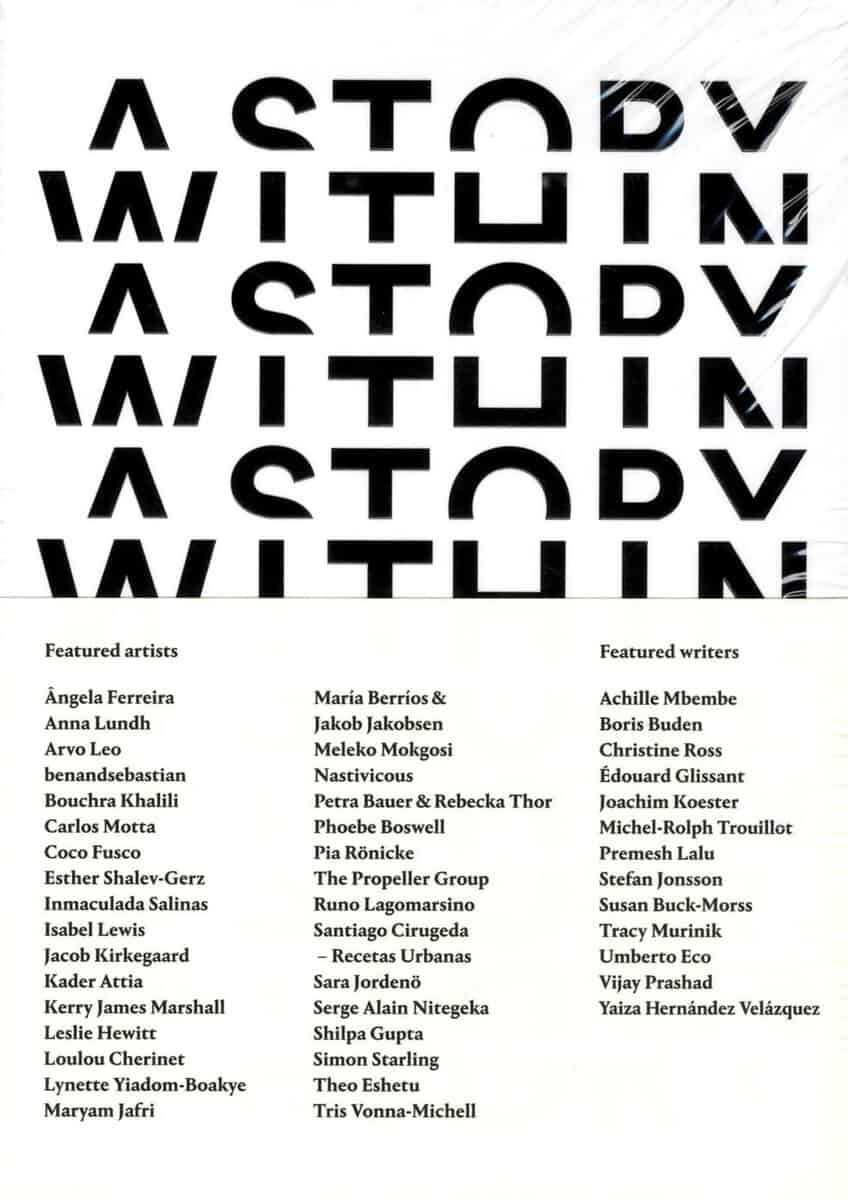 A STORY
WITHIN
A STORY
WITHIN
A STORY
WITHIN

Featured artists

Ângela Ferreira
Anna Lundh
Arvo Leo
benandsebastian
Bouchra Khalili
Carlos Motta
Coco Fusco
Esther Shalev-Gerz
Inmaculada Salinas
Isabel Lewis
Jacob Kirkegaard
Kader Attia
Kerry James Marshall
Leslie Hewitt
Loulou Cherinet
Lynette Yiadom-Boakye
Maryam Jafri

María Berríos &
Jakob Jakobsen
Meleko Mokgosi
Nastivicous
Petra Bauer & Rebecka Thor
Phoebe Boswell
Pia Rönicke
The Propeller Group
Runo Lagomarsino
Santiago Cirugeda
– Recetas Urbanas
Sara Jordenö
Serge Alain Nitegeka
Shilpa Gupta
Simon Starling
Theo Eshetu
Tris Vonna-Michell

Featured writers

Achille Mbembe
Boris Buden
Christine Ross
Édouard Glissant
Joachim Koester
Michel-Rolph Trouillot
Premesh Lalu
Stefan Jonsson
Susan Buck-Morss
Tracy Murinik
Umberto Eco
Vijay Prashad
Yaiza Hernández Velázquez